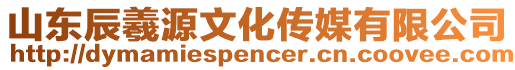 山东辰羲源文化传媒有限公司
http://dymamiespencer.cn.coovee.com